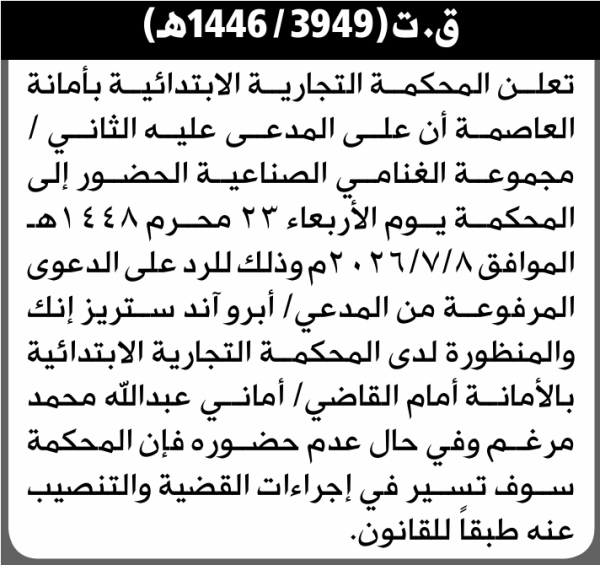 ق.ت (3949 / 1446هـ)

تعلن المحكمة التجارية الابتدائية بأمانة العاصمة أن على المدعى عليه الثاني / مجموعة الغنامي الصناعية الحضور إلى المحكمة يوم الأربعاء ٢٣ محرم ١٤٤٨هـ الموافق ٢٠٢٦/٧/٨م وذلك للرد على الدعوى المرفوعة من المدعي/ أبرو آند ستريز إنك والمنظورة لدى المحكمة التجارية الابتدائية بالأمانة أمام القاضي/ أماني عبدالله محمد مرغم وفي حال عدم حضوره فإن المحكمة سوف تسير في إجراءات القضية والتنصيب عنه طبقاً للقانون.